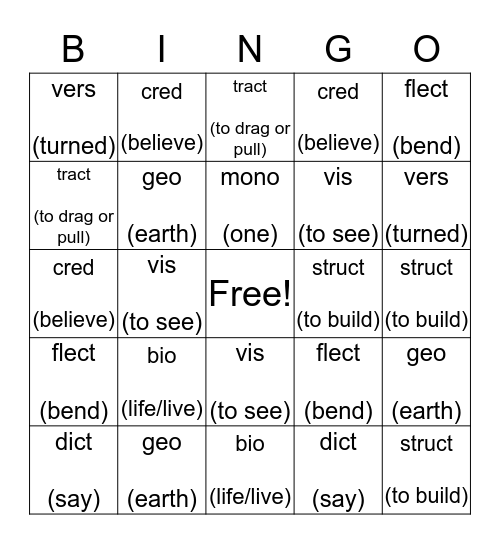 | B | I | N | G | O |
|---|---|---|---|---|
| vers (turned) | cred (believe) | tract (to drag or pull) | cred (believe) | flect (bend) |
| tract (to drag or pull) | geo (earth) | mono (one) | vis (to see) | vers (turned) |
| cred (believe) | vis (to see) | Free! | struct (to build) | struct (to build) |
| flect (bend) | bio (life/live) | vis (to see) | flect (bend) | geo (earth) |
| dict (say) | geo (earth) | bio (life/live) | dict (say) | struct (to build) |